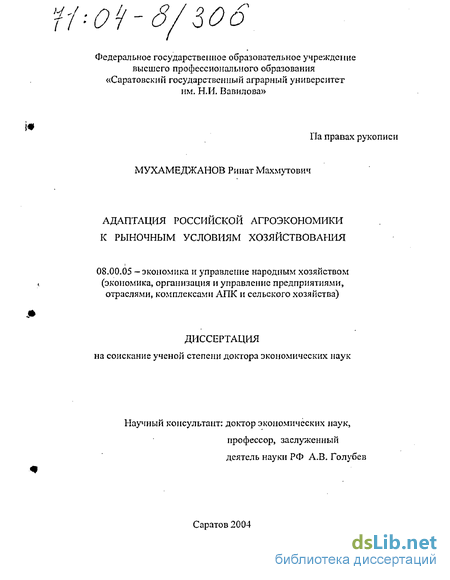 71:04-8/306

Федеральное государственное образовательное учреждение высшего профессионального образования «Саратовский государственный аграрный университет им. Н.И. Вавилова»

На правах рукописи

МУХАМЕДЖАНОВ Ринат Махмутович

АДАПТАЦИЯ РОССИЙСКОЙ АГРОЭКОНОМИКИ К РЫНОЧНЫМ УСЛОВИЯМ ХОЗЯЙСТВОВАНИЯ

08.00.05 – экономика и управление народным хозяйством (экономика, организация и управление предприятиями, отраслями, комплексами АПК и сельского хозяйства)

ДИССЕРТАЦИЯ
на соискание ученой степени доктора экономических наук

Научный консультант: доктор экономических наук, профессор, заслуженный деятель науки РФ А.В. Голубев

Саратов 2004

dsLib.net
библиотека диссертаций